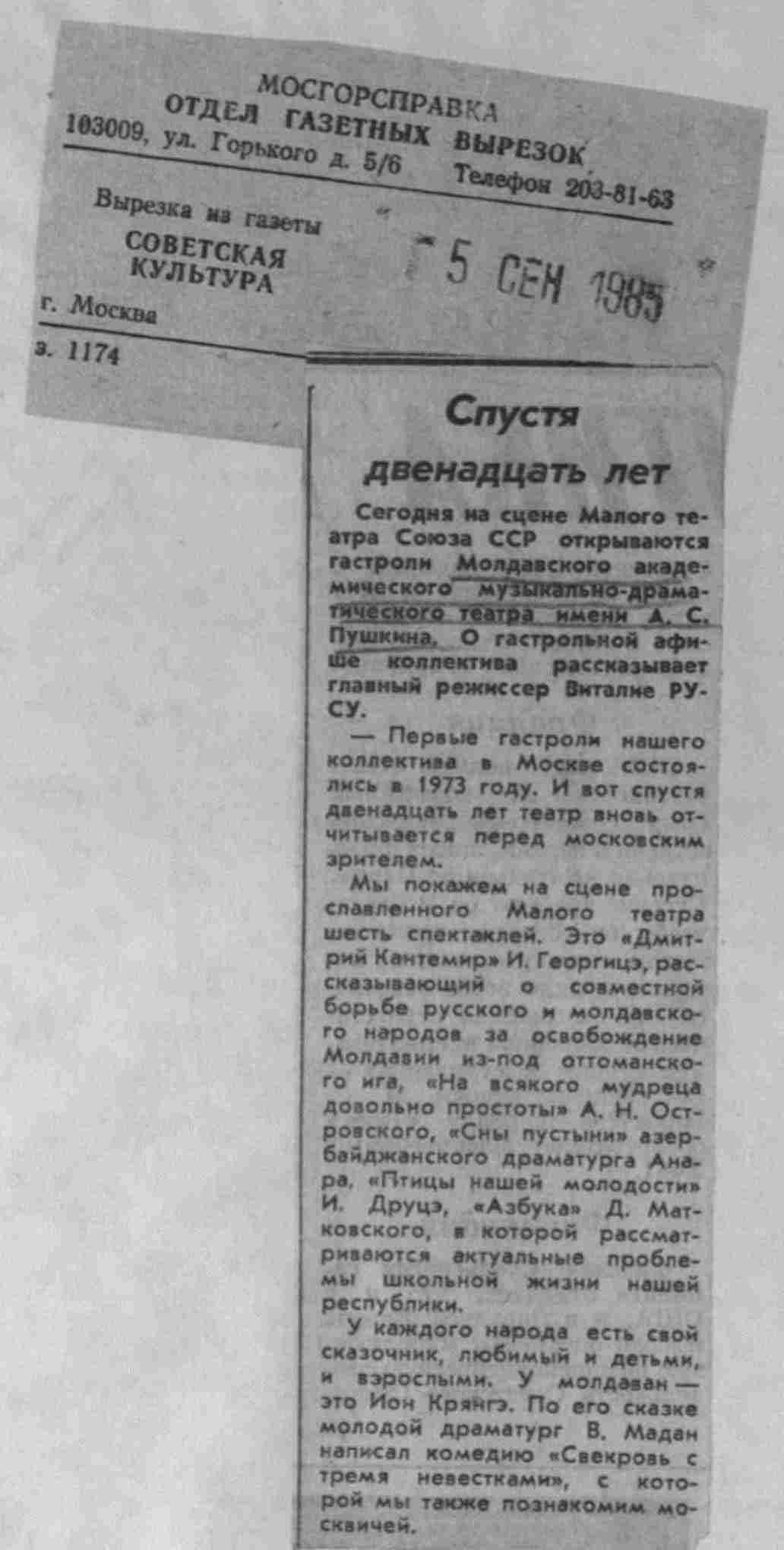 МОСГОРСПРАВКА
ОТДЕЛ ГАЗЕТНЫХ ВЫРЕЗОК
103009, ул. Горького д. 5/6 Телефон 203-81-63

Вырезка из газеты
СОВЕТСКАЯ КУЛЬТУРА
г. Москва

5 СЕН 1985

з. 1174

Спустя двенадцать лет

Сегодня на сцене Малого театра Союза ССР открываются гастроли Молдавского академического музыкально-драматического театра имени А. С. Пушкина. О гастрольной афише коллектива рассказывает главный режиссер Виталие РУСУ.

— Первые гастроли нашего коллектива в Москве состоялись в 1973 году. И вот спустя двенадцать лет театр вновь отчитывается перед московским зрителем.

Мы покажем на сцене прославленного Малого театра шесть спектаклей. Это «Дмитрий Кантемир» И. Георгицэ, рассказывающий о совместной борьбе русского и молдавского народов за освобождение Молдавии из-под оттоманского ига, «На всякого мудреца довольно простоты» А. Н. Островского, «Сны пустыни» азербайджанского драматурга Анара, «Птицы нашей молодости» И. Друцэ, «Азбука» Д. Матковского, в которой рассматриваются актуальные проблемы школьной жизни нашей республики.

У каждого народа есть свой сказочник, любимый и детьми, и взрослыми. У молдаван — это Ион Крянгэ. По его сказке молодой драматург В. Мадан написал комедию «Свекровь с тремя невестками», с которой мы также познакомим москвичей.